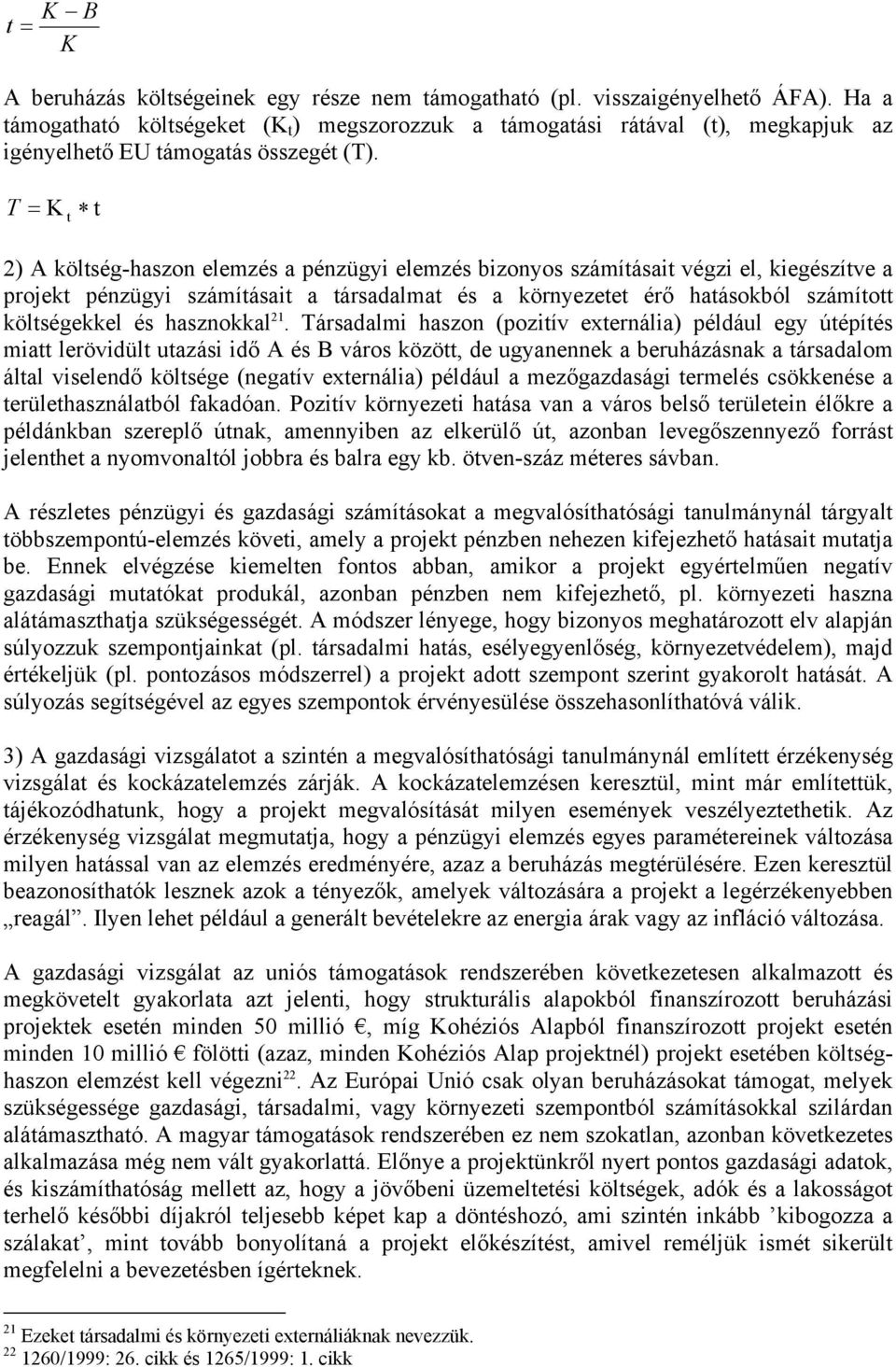 $t = \frac{K - B}{K}$

A beruházás költségeinek egy része nem támogatható (pl. visszaigényelhető ÁFA). Ha a támogatható költségeket ($K_t$) megszorozzuk a támogatási rátával (t), megkapjuk az igényelhető EU támogatás összegét (T).

$T = K_t * t$

2) A költség-haszon elemzés a pénzügyi elemzés bizonyos számításait végzi el, kiegészítve a projekt pénzügyi számításait a társadalmat és a környezetet érő hatásokból számított költségekkel és hasznokkal$^{21}$. Társadalmi haszon (pozitív externália) például egy útépítés miatt lerövidült utazási idő A és B város között, de ugyanennek a beruházásnak a társadalom által viselendő költsége (negatív externália) például a mezőgazdasági termelés csökkenése a területhasználatból fakadóan. Pozitív környezeti hatása van a város belső területein élőkre a példánkban szereplő útnak, amennyiben az elkerülő út, azonban levegőszennyező forrást jelenthet a nyomvonaltól jobbra és balra egy kb. ötven-száz méteres sávban.

A részletes pénzügyi és gazdasági számításokat a megvalósíthatósági tanulmánynál tárgyalt többszempontú-elemzés követi, amely a projekt pénzben nehezen kifejezhető hatásait mutatja be. Ennek elvégzése kiemelten fontos abban, amikor a projekt egyértelműen negatív gazdasági mutatókat produkál, azonban pénzben nem kifejezhető, pl. környezeti haszna alátámaszthatja szükségességét. A módszer lényege, hogy bizonyos meghatározott elv alapján súlyozzuk szempontjainkat (pl. társadalmi hatás, esélyegyenlőség, környezetvédelem), majd értékeljük (pl. pontozásos módszerrel) a projekt adott szempont szerint gyakorolt hatását. A súlyozás segítségével az egyes szempontok érvényesülése összehasonlíthatóvá válik.

3) A gazdasági vizsgálatot a szintén a megvalósíthatósági tanulmánynál említett érzékenység vizsgálat és kockázatelemzés zárják. A kockázatelemzésen keresztül, mint már említettük, tájékozódhatunk, hogy a projekt megvalósítását milyen események veszélyeztethetik. Az érzékenység vizsgálat megmutatja, hogy a pénzügyi elemzés egyes paramétereinek változása milyen hatással van az elemzés eredményére, azaz a beruházás megtérülésére. Ezen keresztül beazonosíthatók lesznek azok a tényezők, amelyek változására a projekt a legérzékenyebben „reagál”. Ilyen lehet például a generált bevételekre az energia árak vagy az infláció változása.

A gazdasági vizsgálat az uniós támogatások rendszerében következetesen alkalmazott és megkövetelt gyakorlata azt jelenti, hogy strukturális alapokból finanszírozott beruházási projektek esetén minden 50 millió €, míg Kohéziós Alapból finanszírozott projekt esetén minden 10 millió € fölötti (azaz, minden Kohéziós Alap projektnél) projekt esetében költség-haszon elemzést kell végezni$^{22}$. Az Európai Unió csak olyan beruházásokat támogat, melyek szükségessége gazdasági, társadalmi, vagy környezeti szempontból számításokkal szilárdan alátámasztható. A magyar támogatások rendszerében ez nem szokatlan, azonban következetes alkalmazása még nem vált gyakorlattá. Előnye a projektünkről nyert pontos gazdasági adatok, és kiszámíthatóság mellett az, hogy a jövőbeni üzemeltetési költségek, adók és a lakosságot terhelő későbbi díjakról teljesebb képet kap a döntéshozó, ami szintén inkább ’kibogozza a szálakat’, mint tovább bonyolítaná a projekt előkészítést, amivel reméljük ismét sikerült megfelelni a bevezetésben ígérteknek.

$^{21}$ Ezeket társadalmi és környezeti externáliáknak nevezzük.
$^{22}$ 1260/1999: 26. cikk és 1265/1999: 1. cikk